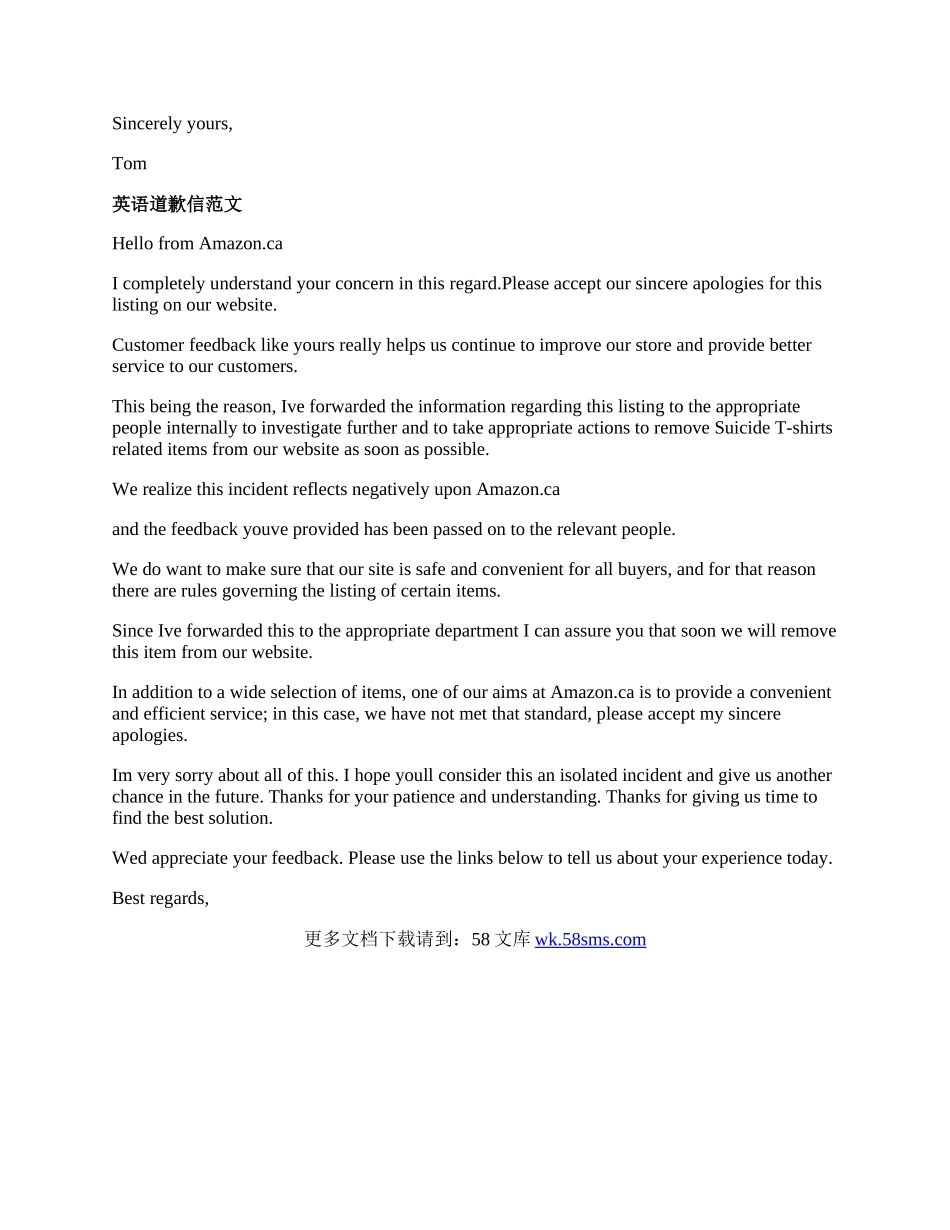 Sincerely yours,

Tom

英语道歉信范文

Hello from Amazon.ca

I completely understand your concern in this regard.Please accept our sincere apologies for this listing on our website.

Customer feedback like yours really helps us continue to improve our store and provide better service to our customers.

This being the reason, Ive forwarded the information regarding this listing to the appropriate people internally to investigate further and to take appropriate actions to remove Suicide T-shirts related items from our website as soon as possible.

We realize this incident reflects negatively upon Amazon.ca

and the feedback youve provided has been passed on to the relevant people.

We do want to make sure that our site is safe and convenient for all buyers, and for that reason there are rules governing the listing of certain items.

Since Ive forwarded this to the appropriate department I can assure you that soon we will remove this item from our website.

In addition to a wide selection of items, one of our aims at Amazon.ca is to provide a convenient and efficient service; in this case, we have not met that standard, please accept my sincere apologies.

Im very sorry about all of this. I hope youll consider this an isolated incident and give us another chance in the future. Thanks for your patience and understanding. Thanks for giving us time to find the best solution.

Wed appreciate your feedback. Please use the links below to tell us about your experience today.

Best regards,

更多文档下载请到：58 文库 wk.58sms.com